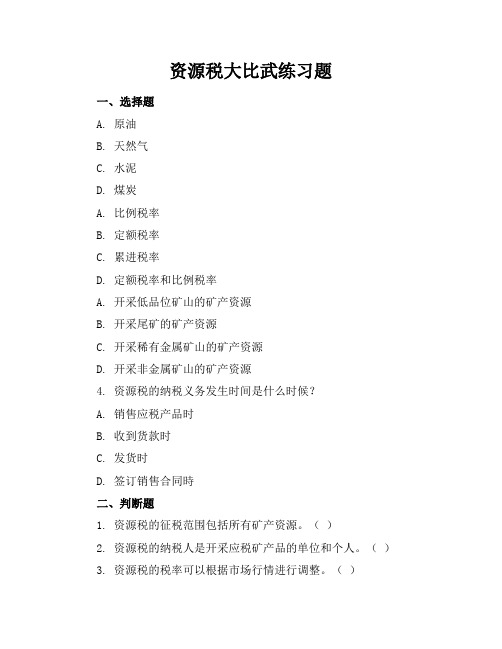 资源税大比武练习题

一、选择题

A. 原油

B. 天然气

C. 水泥

D. 煤炭

A. 比例税率

B. 定额税率

C. 累进税率

D. 定额税率和比例税率

A. 开采低品位矿山的矿产资源

B. 开采尾矿的矿产资源

C. 开采稀有金属矿山的矿产资源

D. 开采非金属矿山的矿产资源

4. 资源税的纳税义务发生时间是什么时候？

A. 销售应税产品时

B. 收到货款时

C. 发货时

D. 签订销售合同時

二、判断题

1. 资源税的征税范围包括所有矿产资源。（ ）

2. 资源税的纳税人是开采应税矿产品的单位和个人。（ ）

3. 资源税的税率可以根据市场行情进行调整。（ ）